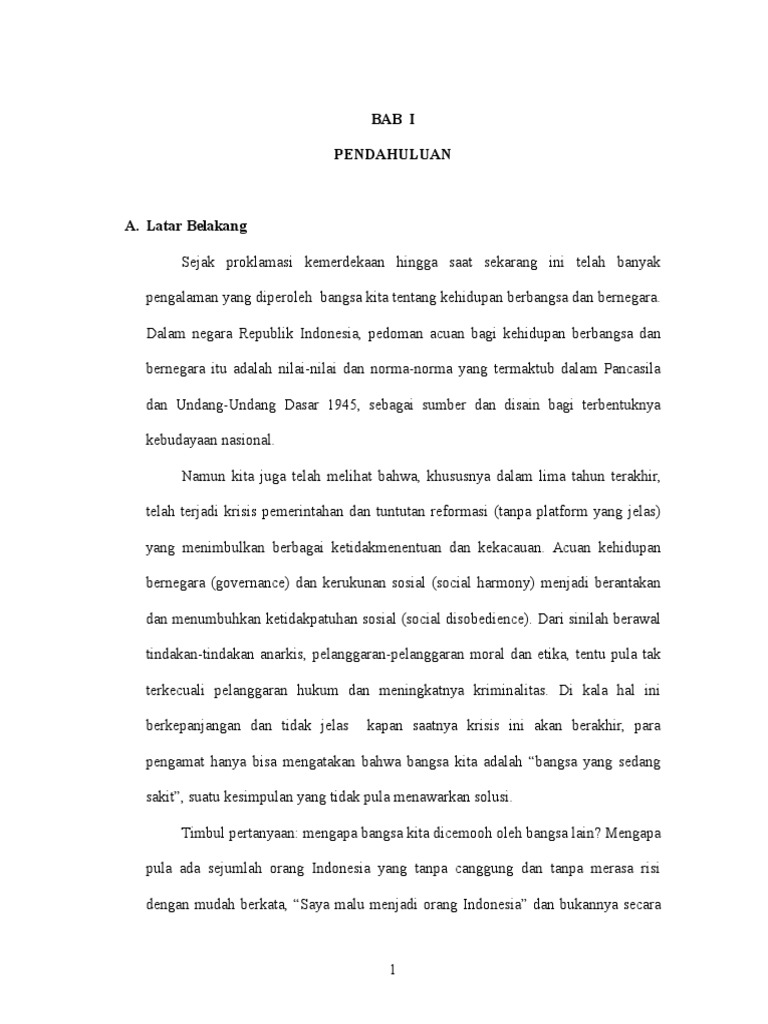 BAB I

PENDAHULUAN

A. Latar Belakang

Sejak proklamasi kemerdekaan hingga saat sekarang ini telah banyak pengalaman yang diperoleh bangsa kita tentang kehidupan berbangsa dan bernegara. Dalam negara Republik Indonesia, pedoman acuan bagi kehidupan berbangsa dan bernegara itu adalah nilai-nilai dan norma-norma yang termaktub dalam Pancasila dan Undang-Undang Dasar 1945, sebagai sumber dan disain bagi terbentuknya kebudayaan nasional.

Namun kita juga telah melihat bahwa, khususnya dalam lima tahun terakhir, telah terjadi krisis pemerintahan dan tuntutan reformasi (tanpa platform yang jelas) yang menimbulkan berbagai ketidakmenentuan dan kekacauan. Acuan kehidupan bernegara (governance) dan kerukunan sosial (social harmony) menjadi berantakan dan menumbuhkan ketidakpatuhan sosial (social disobedience). Dari sinilah berawal tindakan-tindakan anarkis, pelanggaran-pelanggaran moral dan etika, tentu pula tak terkecuali pelanggaran hukum dan meningkatnya kriminalitas. Di kala hal ini berkepanjangan dan tidak jelas kapan saatnya krisis ini akan berakhir, para pengamat hanya bisa mengatakan bahwa bangsa kita adalah “bangsa yang sedang sakit”, suatu kesimpulan yang tidak pula menawarkan solusi.

Timbul pertanyaan: mengapa bangsa kita dicemooh oleh bangsa lain? Mengapa pula ada sejumlah orang Indonesia yang tanpa canggung dan tanpa merasa risi dengan mudah berkata, “Saya malu menjadi orang Indonesia” dan bukannya secara

1